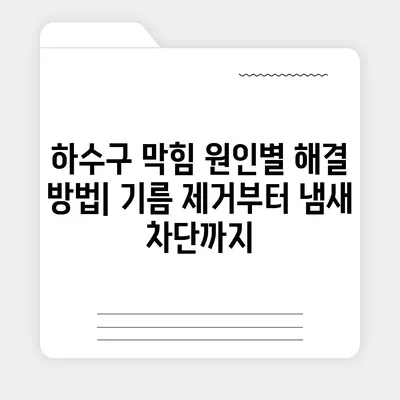 하수구 막힘 원인별 해결 방법| 기름 제거부터 냄새 차단까지